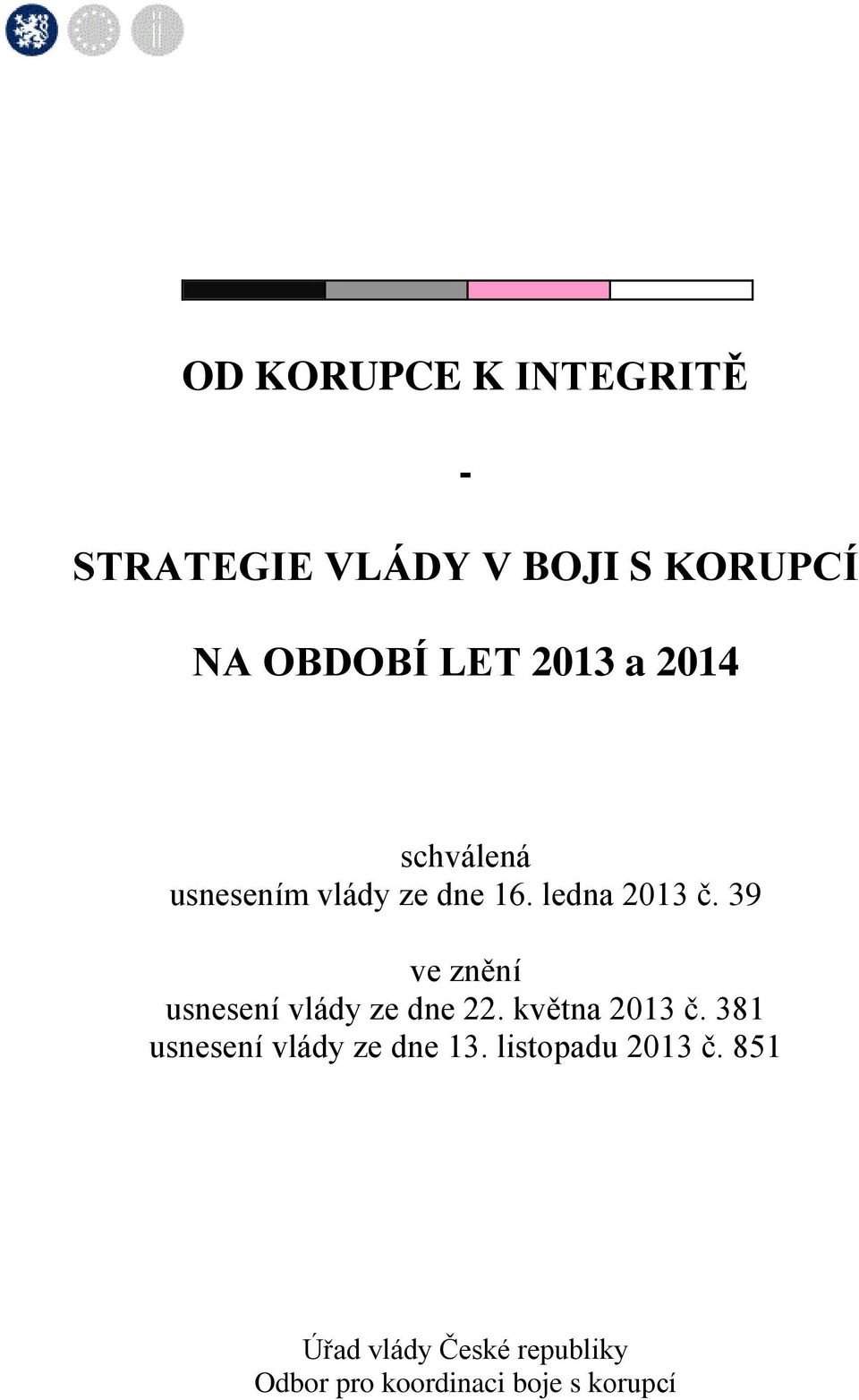 OD KORUPCE K INTEGRITĚ

-

STRATEGIE VLÁDY V BOJI S KORUPCÍ

NA OBDOBÍ LET 2013 a 2014

schválená
usnesením vlády ze dne 16. ledna 2013 č. 39

ve znění
usnesení vlády ze dne 22. května 2013 č. 381
usnesení vlády ze dne 13. listopadu 2013 č. 851

Úřad vlády České republiky
Odbor pro koordinaci boje s korupcí